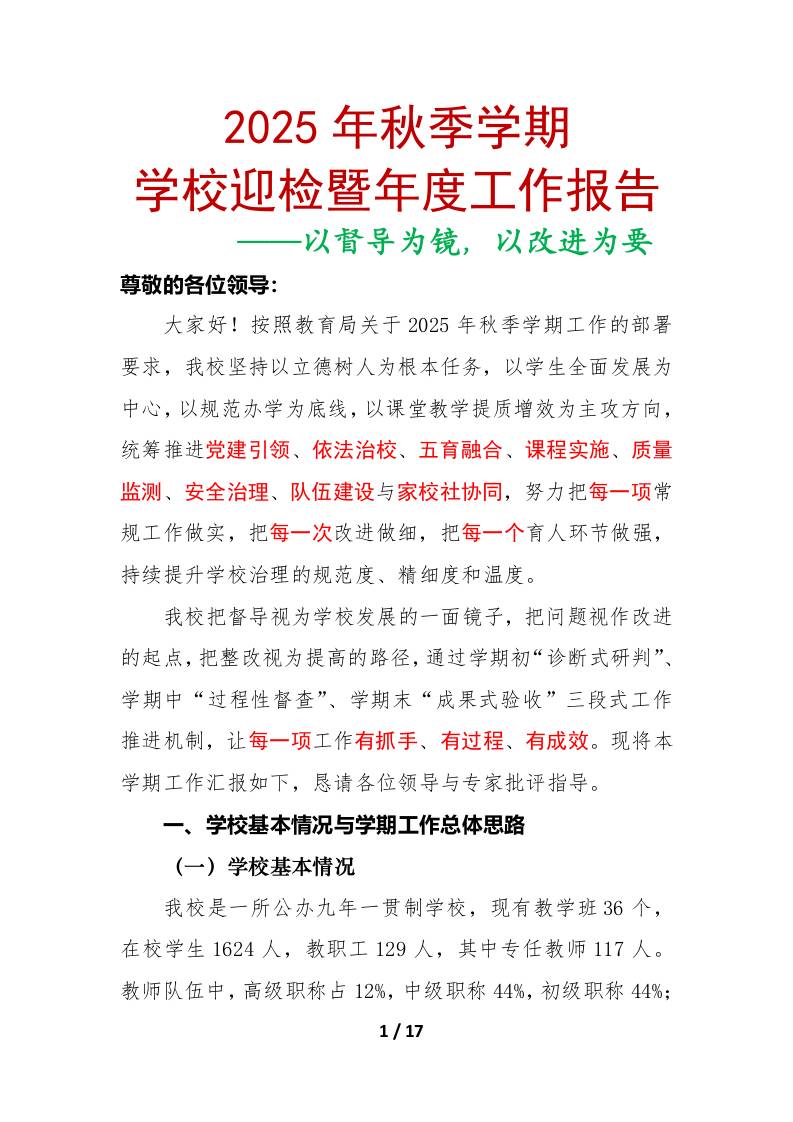 2025 年秋季学期
学校迎检暨年度工作报告
——以督导为镜，以改进为要

尊敬的各位领导：

大家好！按照教育局关于 2025 年秋季学期工作的部署要求，我校坚持以立德树人为根本任务，以学生全面发展为中心，以规范办学为底线，以课堂教学提质增效为主攻方向，统筹推进党建引领、依法治校、五育融合、课程实施、质量监测、安全治理、队伍建设与家校社协同，努力把每一项常规工作做实，把每一次改进做细，把每一个育人环节做强，持续提升学校治理的规范度、精细度和温度。

我校把督导视为学校发展的一面镜子，把问题视作改进的起点，把整改视为提高的路径，通过学期初“诊断式研判”、学期中“过程性督查”、学期末“成果式验收”三段式工作推进机制，让每一项工作有抓手、有过程、有成效。现将本学期工作汇报如下，恳请各位领导与专家批评指导。

一、学校基本情况与学期工作总体思路

（一）学校基本情况

我校是一所公办九年一贯制学校，现有教学班 36 个，在校学生 1624 人，教职工 129 人，其中专任教师 117 人。教师队伍中，高级职称占 12%，中级职称 44%，初级职称 44%；

1 / 17